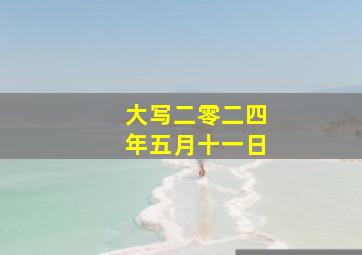 大写二零二四年五月十一日